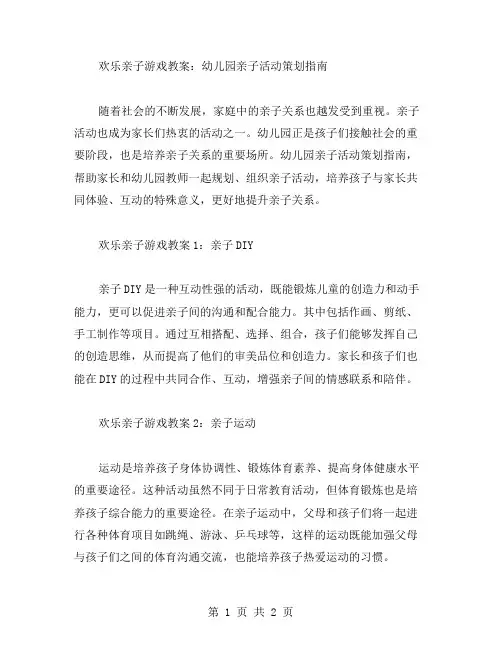 欢乐亲子游戏教案：幼儿园亲子活动策划指南

随着社会的不断发展，家庭中的亲子关系也越发受到重视。亲子活动也成为家长们热衷的活动之一。幼儿园正是孩子们接触社会的重要阶段，也是培养亲子关系的重要场所。幼儿园亲子活动策划指南，帮助家长和幼儿园教师一起规划、组织亲子活动，培养孩子与家长共同体验、互动的特殊意义，更好地提升亲子关系。

欢乐亲子游戏教案1：亲子DIY

亲子DIY是一种互动性强的活动，既能锻炼儿童的创造力和动手能力，更可以促进亲子间的沟通和配合能力。其中包括作画、剪纸、手工制作等项目。通过互相搭配、选择、组合，孩子们能够发挥自己的创造思维，从而提高了他们的审美品位和创造力。家长和孩子们也能在DIY的过程中共同合作、互动，增强亲子间的情感联系和陪伴。

欢乐亲子游戏教案2：亲子运动

运动是培养孩子身体协调性、锻炼体育素养、提高身体健康水平的重要途径。这种活动虽然不同于日常教育活动，但体育锻炼也是培养孩子综合能力的重要途径。在亲子运动中，父母和孩子们将一起进行各种体育项目如跳绳、游泳、乒乓球等，这样的运动既能加强父母与孩子们之间的体育沟通交流，也能培养孩子热爱运动的习惯。

第 1 页 共 2 页